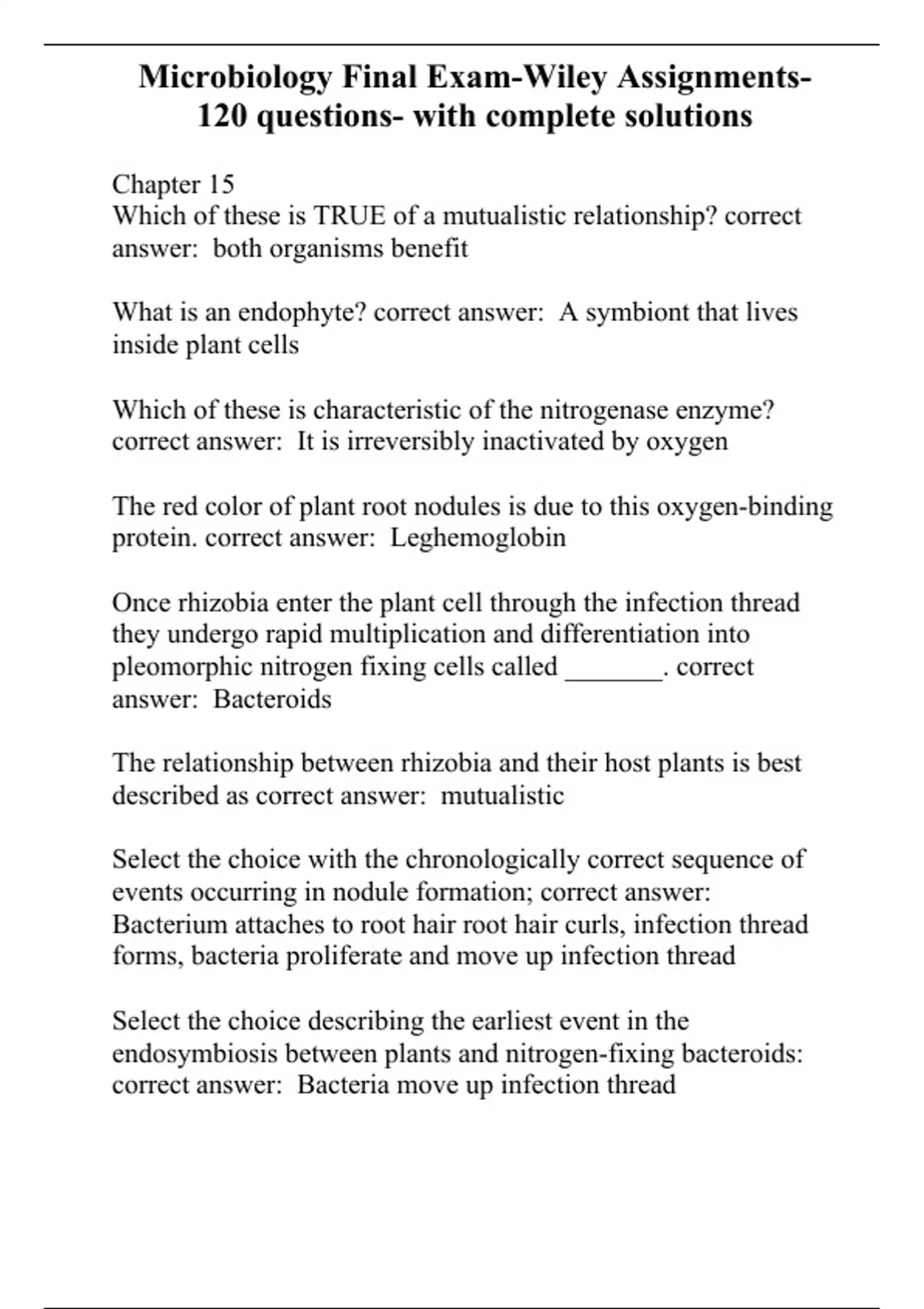 Microbiology Final Exam-Wiley Assignments- 120 questions- with complete solutions

Chapter 15
Which of these is TRUE of a mutualistic relationship? correct answer: both organisms benefit

What is an endophyte? correct answer: A symbiont that lives inside plant cells

Which of these is characteristic of the nitrogenase enzyme? correct answer: It is irreversibly inactivated by oxygen

The red color of plant root nodules is due to this oxygen-binding protein. correct answer: Leghemoglobin

Once rhizobia enter the plant cell through the infection thread they undergo rapid multiplication and differentiation into pleomorphic nitrogen fixing cells called _______. correct answer: Bacteroids

The relationship between rhizobia and their host plants is best described as correct answer: mutualistic

Select the choice with the chronologically correct sequence of events occurring in nodule formation; correct answer: Bacterium attaches to root hair root hair curls, infection thread forms, bacteria proliferate and move up infection thread

Select the choice describing the earliest event in the endosymbiosis between plants and nitrogen-fixing bacteroids: correct answer: Bacteria move up infection thread